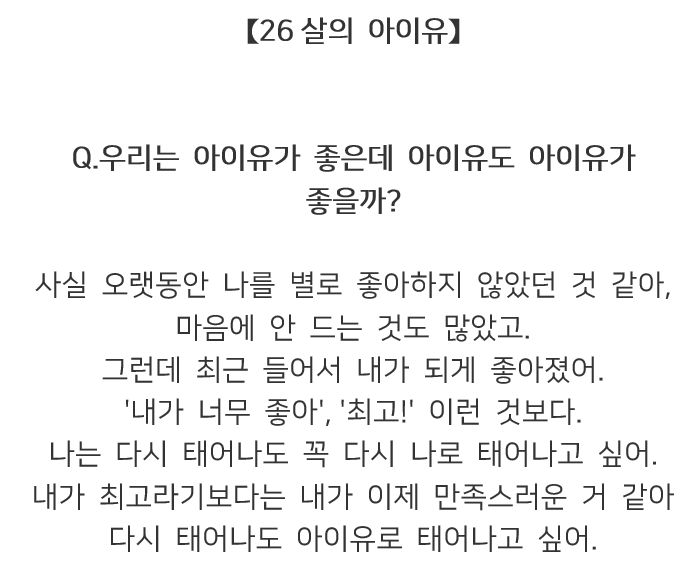 【26 살의 아이유】

Q.우리는 아이유가 좋은데 아이유도 아이유가 좋을까?

사실 오랫동안 나를 별로 좋아하지 않았던 것 같아, 마음에 안 드는 것도 많았고.
그런데 최근 들어서 내가 되게 좋아졌어.
'내가 너무 좋아', '최고!' 이런 것보다.
나는 다시 태어나도 꼭 다시 나로 태어나고 싶어.
내가 최고라기보다는 내가 이제 만족스러운 거 같아
다시 태어나도 아이유로 태어나고 싶어.